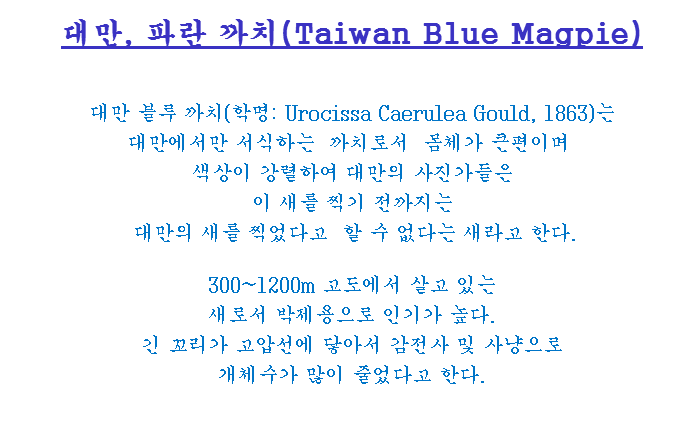 대만, 파란 까치(Taiwan Blue Magpie)

대만 블루 까치(학명: Urocissa Caerulea Gould, 1863)는
대만에서만 서식하는 까치로서 몸체가 큰편이며
색상이 강렬하여 대만의 사진가들은
이 새를 찍기 전까지는
대만의 새를 찍었다고 할 수 없다는 새라고 한다.

300~1200m 고도에서 살고 있는
새로서 박제용으로 인기가 높다.
긴 꼬리가 고압선에 닿아서 감전사 및 사냥으로
개체수가 많이 줄었다고 한다.